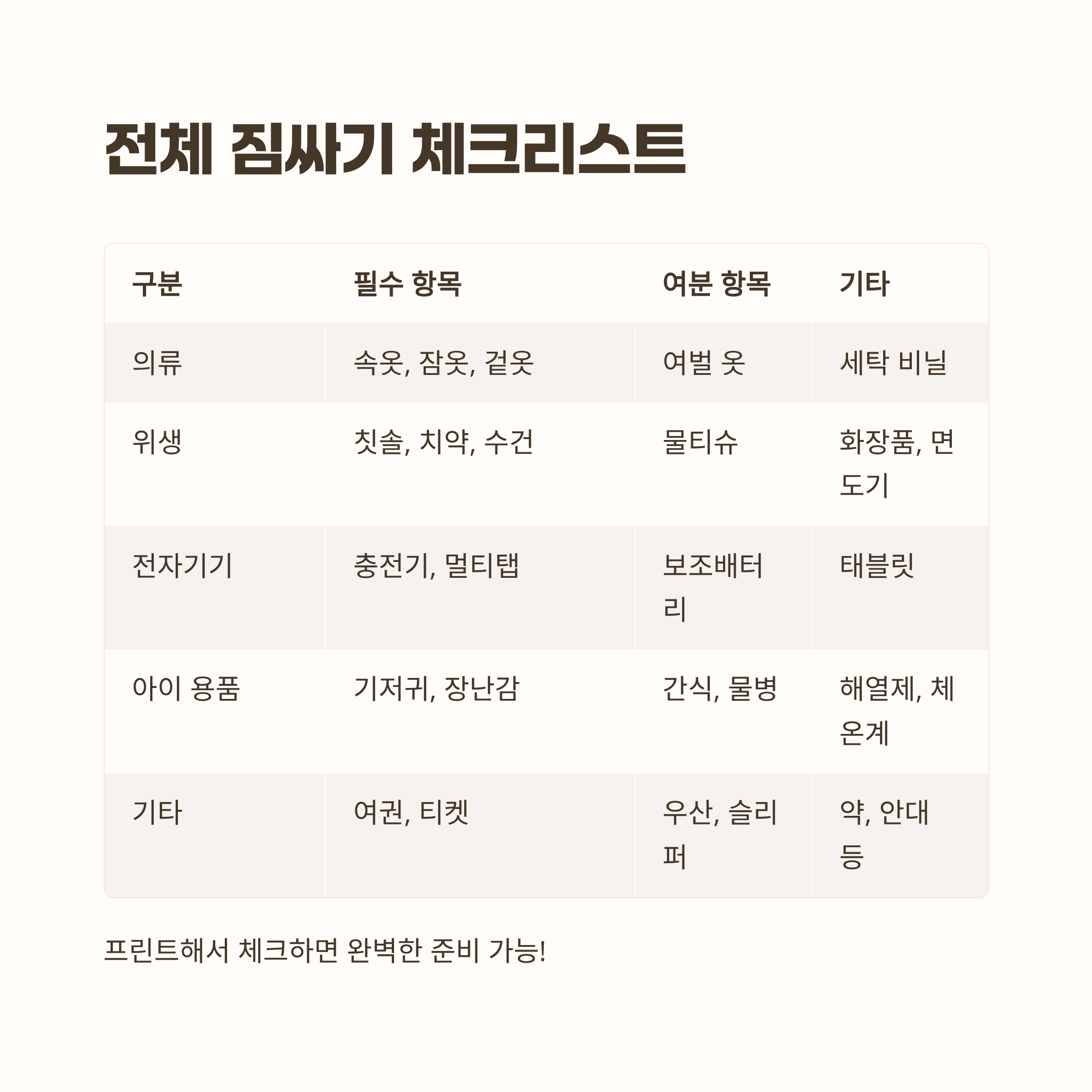 전체 짐싸기 체크리스트

| 구분 | 필수 항목 | 여분 항목 | 기타 |
|---|---|---|---|
| 의류 | 속옷, 잠옷, 겉옷 | 여벌 옷 | 세탁 비닐 |
| 위생 | 칫솔, 치약, 수건 | 물티슈 | 화장품, 면도기 |
| 전자기기 | 충전기, 멀티탭 | 보조배터리 | 태블릿 |
| 아이 용품 | 기저귀, 장난감 | 간식, 물병 | 해열제, 체온계 |
| 기타 | 여권, 티켓 | 우산, 슬리퍼 | 약, 안대 등 |

프린트해서 체크하면 완벽한 준비 가능!